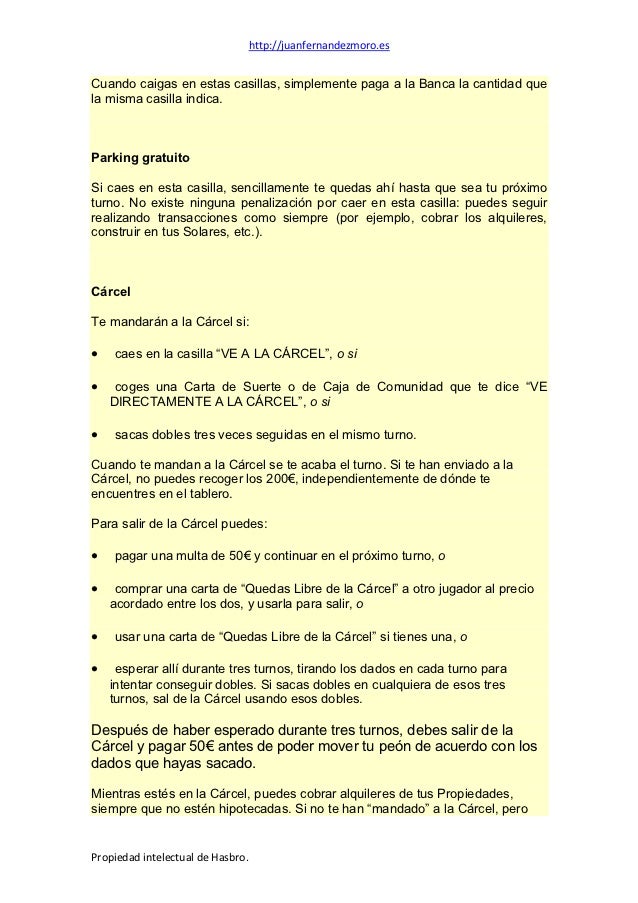 http://juanfernandezmoro.es

Cuando caigas en estas casillas, simplemente paga a la Banca la cantidad que la misma casilla indica.

Parking gratuito

Si caes en esta casilla, sencillamente te quedas ahí hasta que sea tu próximo turno. No existe ninguna penalización por caer en esta casilla: puedes seguir realizando transacciones como siempre (por ejemplo, cobrar los alquileres, construir en tus Solares, etc.).

Cárcel

Te mandarán a la Cárcel si:

• caes en la casilla “VE A LA CÁRCEL”, o si

• coges una Carta de Suerte o de Caja de Comunidad que te dice “VE DIRECTAMENTE A LA CÁRCEL”, o si

• sacas dobles tres veces seguidas en el mismo turno.

Cuando te mandan a la Cárcel se te acaba el turno. Si te han enviado a la Cárcel, no puedes recoger los 200€, independientemente de dónde te encuentres en el tablero.

Para salir de la Cárcel puedes:

• pagar una multa de 50€ y continuar en el próximo turno, o

• comprar una carta de “Quedas Libre de la Cárcel” a otro jugador al precio acordado entre los dos, y usarla para salir, o

• usar una carta de “Quedas Libre de la Cárcel” si tienes una, o

• esperar allí durante tres turnos, tirando los dados en cada turno para intentar conseguir dobles. Si sacas dobles en cualquiera de esos tres turnos, sal de la Cárcel usando esos dobles.

Después de haber esperado durante tres turnos, debes salir de la Cárcel y pagar 50€ antes de poder mover tu peón de acuerdo con los dados que hayas sacado.

Mientras estés en la Cárcel, puedes cobrar alquileres de tus Propiedades, siempre que no estén hipotecadas. Si no te han “mandado” a la Cárcel, pero

Propiedad intelectual de Hasbro.